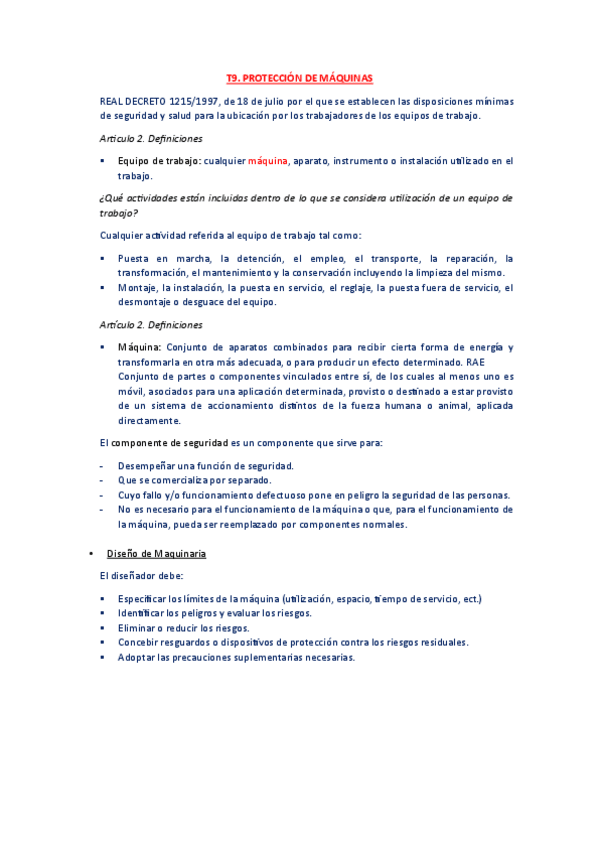 T9. PROTECCIÓN DE MÁQUINAS

REAL DECRETO 1215/1997, de 18 de julio por el que se establecen las disposiciones mínimas de seguridad y salud para la ubicación por los trabajadores de los equipos de trabajo.

Artículo 2. Definiciones

▪ Equipo de trabajo: cualquier máquina, aparato, instrumento o instalación utilizado en el trabajo.

¿Qué actividades están incluidas dentro de lo que se considera utilización de un equipo de trabajo?

Cualquier actividad referida al equipo de trabajo tal como:

▪ Puesta en marcha, la detención, el empleo, el transporte, la reparación, la transformación, el mantenimiento y la conservación incluyendo la limpieza del mismo.
▪ Montaje, la instalación, la puesta en servicio, el reglaje, la puesta fuera de servicio, el desmontaje o desguace del equipo.

Artículo 2. Definiciones

▪ Máquina: Conjunto de aparatos combinados para recibir cierta forma de energía y transformarla en otra más adecuada, o para producir un efecto determinado. RAE
Conjunto de partes o componentes vinculados entre sí, de los cuales al menos uno es móvil, asociados para una aplicación determinada, provisto o destinado a estar provisto de un sistema de accionamiento distintos de la fuerza humana o animal, aplicada directamente.

El componente de seguridad es un componente que sirve para:

- Desempeñar una función de seguridad.
- Que se comercializa por separado.
- Cuyo fallo y/o funcionamiento defectuoso pone en peligro la seguridad de las personas.
- No es necesario para el funcionamiento de la máquina o que, para el funcionamiento de la máquina, pueda ser reemplazado por componentes normales.

• Diseño de Maquinaria

El diseñador debe:

▪ Especificar los límites de la máquina (utilización, espacio, tiempo de servicio, ect.)
▪ Identificar los peligros y evaluar los riesgos.
▪ Eliminar o reducir los riesgos.
▪ Concebir resguardos o dispositivos de protección contra los riesgos residuales.
▪ Adoptar las precauciones suplementarias necesarias.